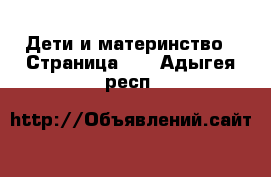 Дети и материнство Страница Адыгея респ

http://Объявлений.сайт